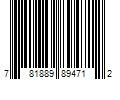 7 81889 89471 2